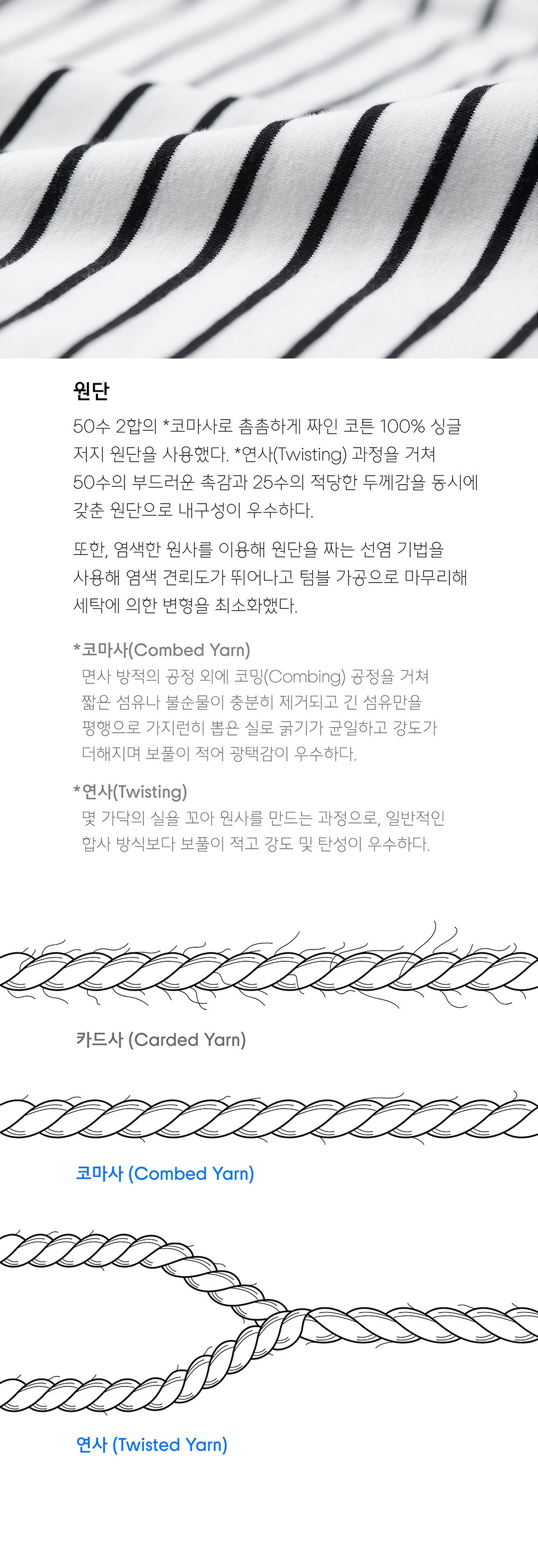 원단

50수 2합의 *코마사로 촘촘하게 짜인 코튼 100% 싱글 저지 원단을 사용했다. *연사(Twisting) 과정을 거쳐 50수의 부드러운 촉감과 25수의 적당한 두께감을 동시에 갖춘 원단으로 내구성이 우수하다.

또한, 염색한 원사를 이용해 원단을 짜는 선염 기법을 사용해 염색 견뢰도가 뛰어나고 텀블 가공으로 마무리해 세탁에 의한 변형을 최소화했다.

*코마사(Combed Yarn)
면사 방적의 공정 외에 코밍(Combing) 공정을 거쳐 짧은 섬유나 불순물이 충분히 제거되고 긴 섬유만을 평행으로 가지런히 뽑은 실로 굵기가 균일하고 강도가 더해지며 보풀이 적어 광택감이 우수하다.

*연사(Twisting)
몇 가닥의 실을 꼬아 원사를 만드는 과정으로, 일반적인 합사 방식보다 보풀이 적고 강도 및 탄성이 우수하다.

카드사 (Carded Yarn)

코마사 (Combed Yarn)

연사 (Twisted Yarn)